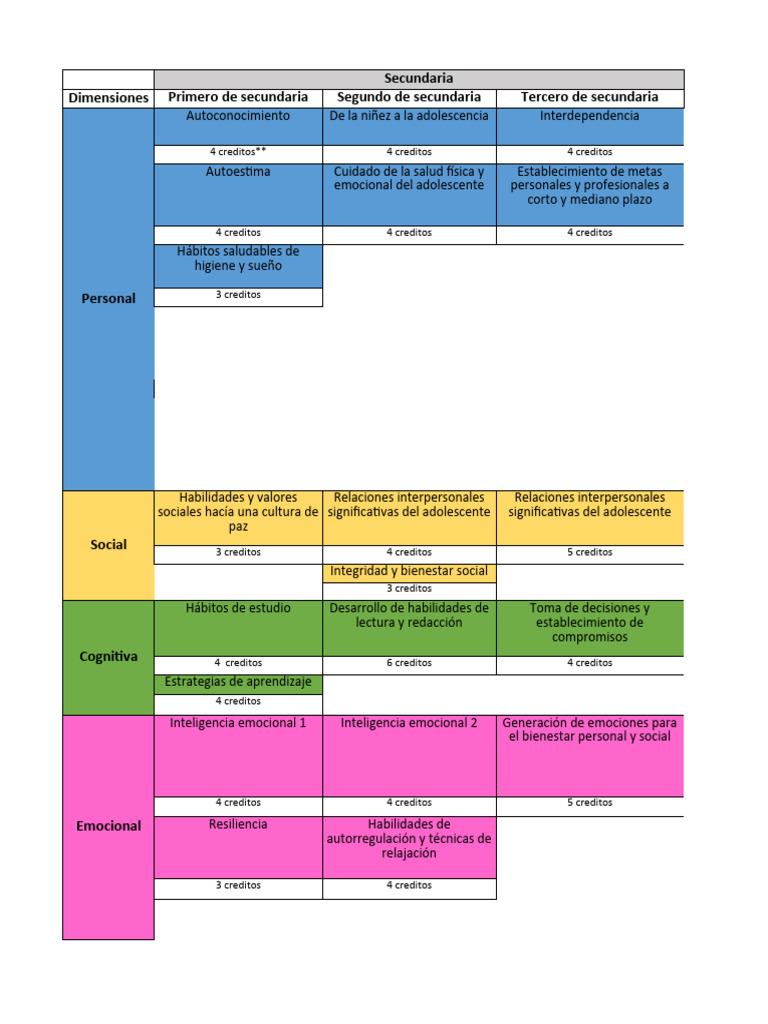 | | Secundaria | | |
|---|---|---|---|
| Dimensiones | Primero de secundaria | Segundo de secundaria | Tercero de secundaria |
| Personal | Autoconocimiento | De la niñez a la adolescencia | Interdependencia |
| | 4 creditos** | 4 creditos | 4 creditos |
| | Autoestima | Cuidado de la salud física y emocional del adolescente | Establecimiento de metas personales y profesionales a corto y mediano plazo |
| | 4 creditos | 4 creditos | 4 creditos |
| | Hábitos saludables de higiene y sueño | | |
| | 3 creditos | | |
| Social | Habilidades y valores sociales hacía una cultura de paz | Relaciones interpersonales significativas del adolescente | Relaciones interpersonales significativas del adolescente |
| | 3 creditos | 4 creditos | 5 creditos |
| | | Integridad y bienestar social | |
| | | 3 creditos | |
| Cognitiva | Hábitos de estudio | Desarrollo de habilidades de lectura y redacción | Toma de decisiones y establecimiento de compromisos |
| | 4 creditos | 6 creditos | 4 creditos |
| | Estrategias de aprendizaje | | |
| | 4 creditos | | |
| Emocional | Inteligencia emocional 1 | Inteligencia emocional 2 | Generación de emociones para el bienestar personal y social |
| | 4 creditos | 4 creditos | 5 creditos |
| | Resiliencia | Habilidades de autorregulación y técnicas de relajación | |
| | 3 creditos | 4 creditos | |